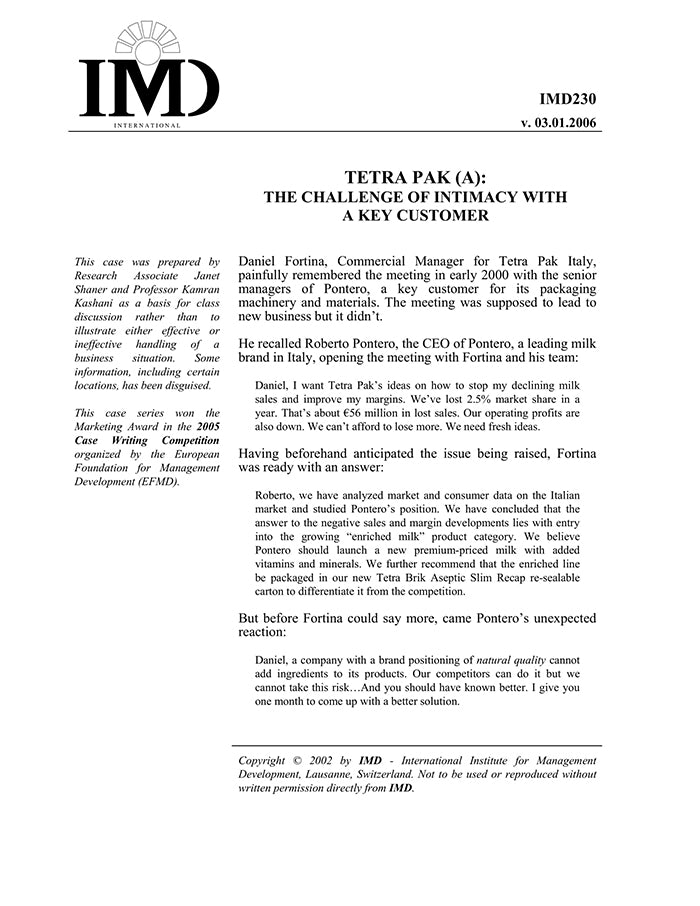 IMD
INTERNATIONAL

IMD230
v. 03.01.2006

TETRA PAK (A):
THE CHALLENGE OF INTIMACY WITH A KEY CUSTOMER

This case was prepared by Research Associate Janet Shaner and Professor Kamran Kashani as a basis for class discussion rather than to illustrate either effective or ineffective handling of a business situation. Some information, including certain locations, has been disguised.

This case series won the Marketing Award in the 2005 Case Writing Competition organized by the European Foundation for Management Development (EFMD).

Daniel Fortina, Commercial Manager for Tetra Pak Italy, painfully remembered the meeting in early 2000 with the senior managers of Pontero, a key customer for its packaging machinery and materials. The meeting was supposed to lead to new business but it didn't.

He recalled Roberto Pontero, the CEO of Pontero, a leading milk brand in Italy, opening the meeting with Fortina and his team:

Daniel, I want Tetra Pak's ideas on how to stop my declining milk sales and improve my margins. We've lost 2.5% market share in a year. That's about €56 million in lost sales. Our operating profits are also down. We can't afford to lose more. We need fresh ideas.

Having beforehand anticipated the issue being raised, Fortina was ready with an answer:

Roberto, we have analyzed market and consumer data on the Italian market and studied Pontero's position. We have concluded that the answer to the negative sales and margin developments lies with entry into the growing "enriched milk" product category. We believe Pontero should launch a new premium-priced milk with added vitamins and minerals. We further recommend that the enriched line be packaged in our new Tetra Brik Aseptic Slim Recap re-sealable carton to differentiate it from the competition.

But before Fortina could say more, came Pontero's unexpected reaction:

Daniel, a company with a brand positioning of natural quality cannot add ingredients to its products. Our competitors can do it but we cannot take this risk…And you should have known better. I give you one month to come up with a better solution.

Copyright © 2002 by IMD - International Institute for Management Development, Lausanne, Switzerland. Not to be used or reproduced without written permission directly from IMD.